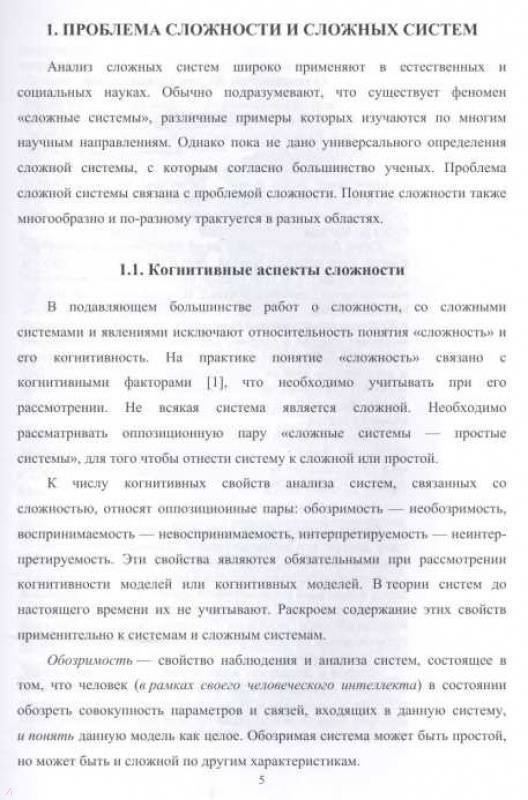 1. ПРОБЛЕМА СЛОЖНОСТИ И СЛОЖНЫХ СИСТЕМ

Анализ сложных систем широко применяют в естественных и социальных науках. Обычно подразумевают, что существует феномен «сложные системы», различные примеры которых изучаются по многим научным направлениям. Однако пока не дано универсального определения сложной системы, с которым согласно большинство ученых. Проблема сложной системы связана с проблемой сложности. Понятие сложности также многообразно и по-разному трактуется в разных областях.

1.1. Когнитивные аспекты сложности

В подавляющем большинстве работ о сложности, со сложными системами и явлениями исключают относительность понятия «сложность» и его когнитивность. На практике понятие «сложность» связано с когнитивными факторами [1], что необходимо учитывать при его рассмотрении. Не всякая система является сложной. Необходимо рассматривать оппозиционную пару «сложные системы — простые системы», для того чтобы отнести систему к сложной или простой.

К числу когнитивных свойств анализа систем, связанных со сложностью, относят оппозиционные пары: обозримость — необозримость, воспринимаемость — невоспринимаемость, интерпретируемость — неинтерпретируемость. Эти свойства являются обязательными при рассмотрении когнитивности моделей или когнитивных моделей. В теории систем до настоящего времени их не учитывают. Раскроем содержание этих свойств применительно к системам и сложным системам.

Обозримость — свойство наблюдения и анализа систем, состоящее в том, что человек (в рамках своего человеческого интеллекта) в состоянии обозреть совокупность параметров и связей, входящих в данную систему, и понять данную модель как целое. Обозримая система может быть простой, но может быть и сложной по другим характеристикам.

5